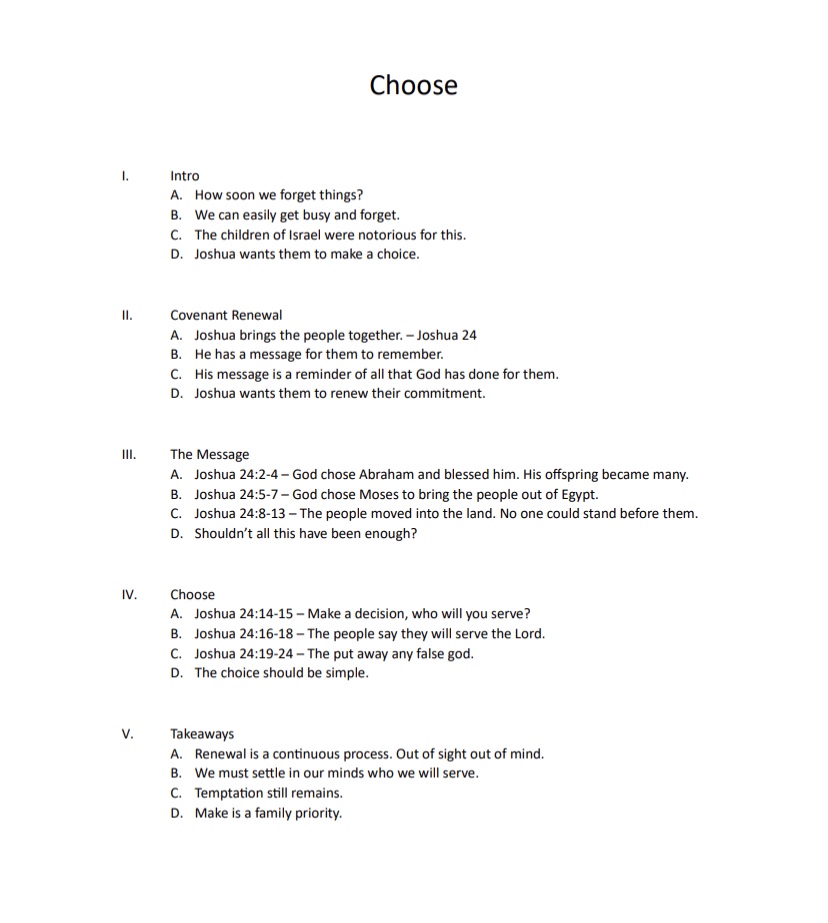 Choose

I. Intro
A. How soon we forget things?
B. We can easily get busy and forget.
C. The children of Israel were notorious for this.
D. Joshua wants them to make a choice.

II. Covenant Renewal
A. Joshua brings the people together. – Joshua 24
B. He has a message for them to remember.
C. His message is a reminder of all that God has done for them.
D. Joshua wants them to renew their commitment.

III. The Message
A. Joshua 24:2-4 – God chose Abraham and blessed him. His offspring became many.
B. Joshua 24:5-7 – God chose Moses to bring the people out of Egypt.
C. Joshua 24:8-13 – The people moved into the land. No one could stand before them.
D. Shouldn't all this have been enough?

IV. Choose
A. Joshua 24:14-15 – Make a decision, who will you serve?
B. Joshua 24:16-18 – The people say they will serve the Lord.
C. Joshua 24:19-24 – The put away any false god.
D. The choice should be simple.

V. Takeaways
A. Renewal is a continuous process. Out of sight out of mind.
B. We must settle in our minds who we will serve.
C. Temptation still remains.
D. Make is a family priority.